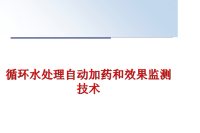 循环水处理自动加药和效果监测技术